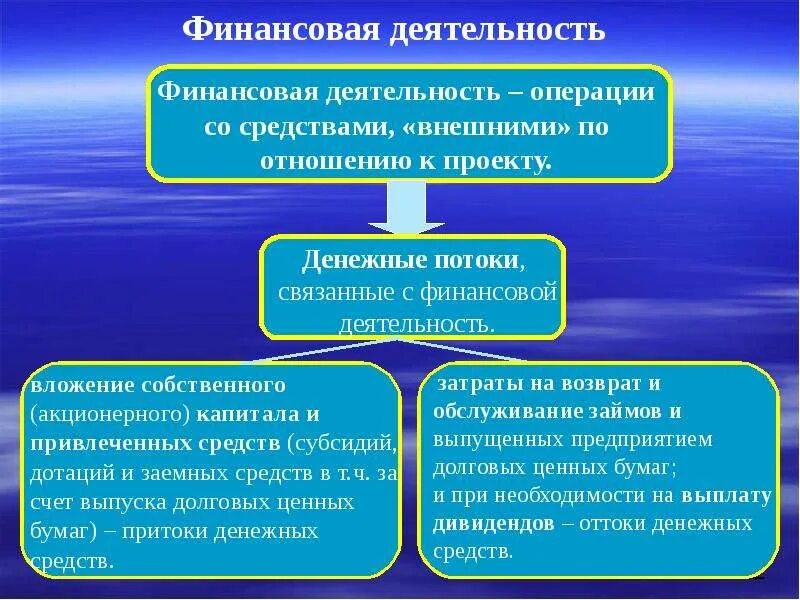 Финансовая деятельность

Финансовая деятельность – операции со средствами, «внешними» по отношению к проекту.

Денежные потоки, связанные с финансовой деятельность.

вложение собственного (акционерного) капитала и привлеченных средств (субсидий, дотаций и заемных средств в т.ч. за счет выпуска долговых ценных бумаг) – притоки денежных средств.

затраты на возврат и обслуживание займов и выпущенных предприятием долговых ценных бумаг; и при необходимости на выплату дивидендов – оттоки денежных средств.